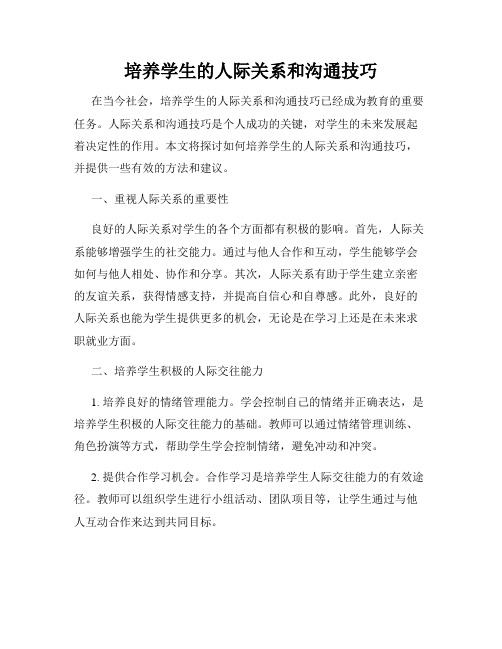 培养学生的人际关系和沟通技巧

在当今社会，培养学生的人际关系和沟通技巧已经成为教育的重要任务。人际关系和沟通技巧是个人成功的关键，对学生的未来发展起着决定性的作用。本文将探讨如何培养学生的人际关系和沟通技巧，并提供一些有效的方法和建议。

一、重视人际关系的重要性

良好的人际关系对学生的各个方面都有积极的影响。首先，人际关系能够增强学生的社交能力。通过与他人合作和互动，学生能够学会如何与他人相处、协作和分享。其次，人际关系有助于学生建立亲密的友谊关系，获得情感支持，并提高自信心和自尊感。此外，良好的人际关系也能为学生提供更多的机会，无论是在学习上还是在未来求职就业方面。

二、培养学生积极的人际交往能力

1. 培养良好的情绪管理能力。学会控制自己的情绪并正确表达，是培养学生积极的人际交往能力的基础。教师可以通过情绪管理训练、角色扮演等方式，帮助学生学会控制情绪，避免冲动和冲突。

2. 提供合作学习机会。合作学习是培养学生人际交往能力的有效途径。教师可以组织学生进行小组活动、团队项目等，让学生通过与他人互动合作来达到共同目标。